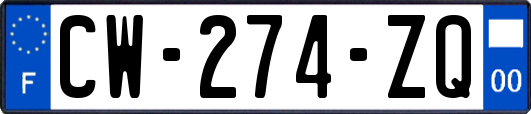 F
CW-274-ZQ
00